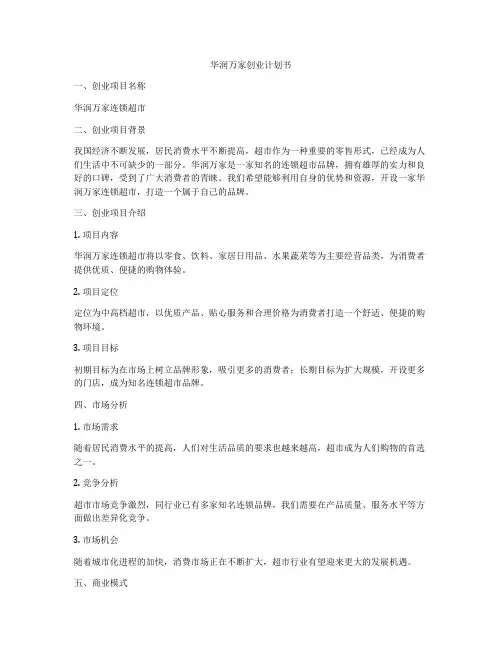 华润万家创业计划书

一、创业项目名称

华润万家连锁超市

二、创业项目背景

我国经济不断发展，居民消费水平不断提高，超市作为一种重要的零售形式，已经成为人们生活中不可缺少的一部分。华润万家是一家知名的连锁超市品牌，拥有雄厚的实力和良好的口碑，受到了广大消费者的青睐。我们希望能够利用自身的优势和资源，开设一家华润万家连锁超市，打造一个属于自己的品牌。

三、创业项目介绍

1. 项目内容

华润万家连锁超市将以零食、饮料、家居日用品、水果蔬菜等为主要经营品类，为消费者提供优质、便捷的购物体验。

2. 项目定位

定位为中高档超市，以优质产品、贴心服务和合理价格为消费者打造一个舒适、便捷的购物环境。

3. 项目目标

初期目标为在市场上树立品牌形象，吸引更多的消费者；长期目标为扩大规模，开设更多的门店，成为知名连锁超市品牌。

四、市场分析

1. 市场需求

随着居民消费水平的提高，人们对生活品质的要求也越来越高，超市成为人们购物的首选之一。

2. 竞争分析

超市市场竞争激烈，同行业已有多家知名连锁品牌，我们需要在产品质量、服务水平等方面做出差异化竞争。

3. 市场机会

随着城市化进程的加快，消费市场正在不断扩大，超市行业有望迎来更大的发展机遇。

五、商业模式